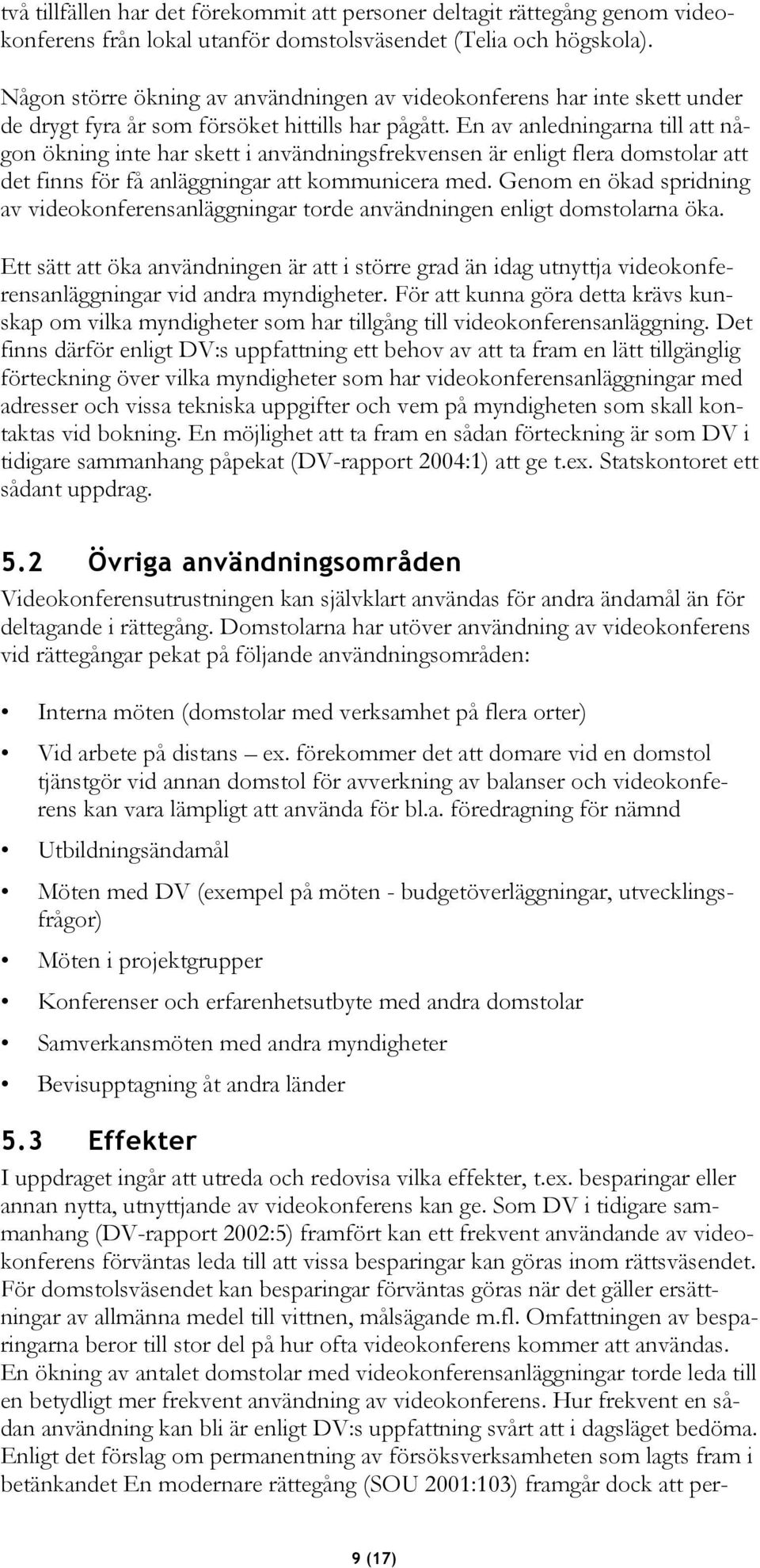 två tillfällen har det förekommit att personer deltagit rättegång genom videokonferens från lokal utanför domstolsväsendet (Telia och högskola).

Någon större ökning av användningen av videokonferens har inte skett under de drygt fyra år som försöket hittills har pågått. En av anledningarna till att någon ökning inte har skett i användningsfrekvensen är enligt flera domstolar att det finns för få anläggningar att kommunicera med. Genom en ökad spridning av videokonferensanläggningar torde användningen enligt domstolarna öka.

Ett sätt att öka användningen är att i större grad än idag utnyttja videokonferensanläggningar vid andra myndigheter. För att kunna göra detta krävs kunskap om vilka myndigheter som har tillgång till videokonferensanläggning. Det finns därför enligt DV:s uppfattning ett behov av att ta fram en lätt tillgänglig förteckning över vilka myndigheter som har videokonferensanläggningar med adresser och vissa tekniska uppgifter och vem på myndigheten som skall kontaktas vid bokning. En möjlighet att ta fram en sådan förteckning är som DV i tidigare sammanhang påpekat (DV-rapport 2004:1) att ge t.ex. Statskontoret ett sådant uppdrag.

5.2 Övriga användningsområden

Videokonferensutrustningen kan självklart användas för andra ändamål än för deltagande i rättegång. Domstolarna har utöver användning av videokonferens vid rättegångar pekat på följande användningsområden:

• Interna möten (domstolar med verksamhet på flera orter)

• Vid arbete på distans – ex. förekommer det att domare vid en domstol tjänstgör vid annan domstol för avverkning av balanser och videokonferens kan vara lämpligt att använda för bl.a. föredragning för nämnd

• Utbildningsändamål

• Möten med DV (exempel på möten - budgetöverläggningar, utvecklingsfrågor)

• Möten i projektgrupper

• Konferenser och erfarenhetsutbyte med andra domstolar

• Samverkansmöten med andra myndigheter

• Bevisupptagning åt andra länder

5.3 Effekter

I uppdraget ingår att utreda och redovisa vilka effekter, t.ex. besparingar eller annan nytta, utnyttjande av videokonferens kan ge. Som DV i tidigare sammanhang (DV-rapport 2002:5) framfört kan ett frekvent användande av videokonferens förväntas leda till att vissa besparingar kan göras inom rättsväsendet. För domstolsväsendet kan besparingar förväntas göras när det gäller ersättningar av allmänna medel till vittnen, målsägande m.fl. Omfattningen av besparingarna beror till stor del på hur ofta videokonferens kommer att användas. En ökning av antalet domstolar med videokonferensanläggningar torde leda till en betydligt mer frekvent användning av videokonferens. Hur frekvent en sådan användning kan bli är enligt DV:s uppfattning svårt att i dagsläget bedöma. Enligt det förslag om permanentning av försöksverksamheten som lagts fram i betänkandet En modernare rättegång (SOU 2001:103) framgår dock att per-

9 (17)